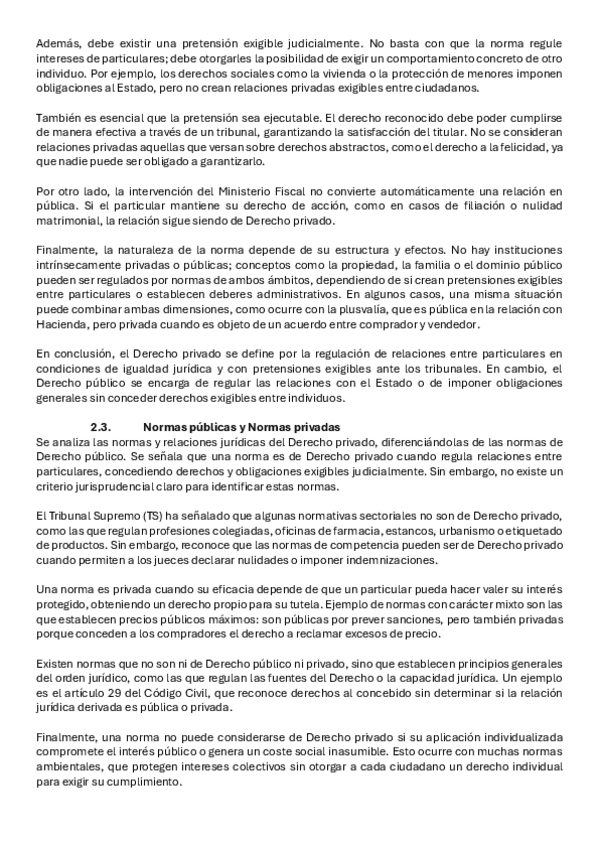 Además, debe existir una pretensión exigible judicialmente. No basta con que la norma regule intereses de particulares; debe otorgarles la posibilidad de exigir un comportamiento concreto de otro individuo. Por ejemplo, los derechos sociales como la vivienda o la protección de menores imponen obligaciones al Estado, pero no crean relaciones privadas exigibles entre ciudadanos.

También es esencial que la pretensión sea ejecutable. El derecho reconocido debe poder cumplirse de manera efectiva a través de un tribunal, garantizando la satisfacción del titular. No se consideran relaciones privadas aquellas que versan sobre derechos abstractos, como el derecho a la felicidad, ya que nadie puede ser obligado a garantizarlo.

Por otro lado, la intervención del Ministerio Fiscal no convierte automáticamente una relación en pública. Si el particular mantiene su derecho de acción, como en casos de filiación o nulidad matrimonial, la relación sigue siendo de Derecho privado.

Finalmente, la naturaleza de la norma depende de su estructura y efectos. No hay instituciones intrínsecamente privadas o públicas; conceptos como la propiedad, la familia o el dominio público pueden ser regulados por normas de ambos ámbitos, dependiendo de si crean pretensiones exigibles entre particulares o establecen deberes administrativos. En algunos casos, una misma situación puede combinar ambas dimensiones, como ocurre con la plusvalía, que es pública en la relación con Hacienda, pero privada cuando es objeto de un acuerdo entre comprador y vendedor.

En conclusión, el Derecho privado se define por la regulación de relaciones entre particulares en condiciones de igualdad jurídica y con pretensiones exigibles ante los tribunales. En cambio, el Derecho público se encarga de regular las relaciones con el Estado o de imponer obligaciones generales sin conceder derechos exigibles entre individuos.

2.3. Normas públicas y Normas privadas

Se analiza las normas y relaciones jurídicas del Derecho privado, diferenciándolas de las normas de Derecho público. Se señala que una norma es de Derecho privado cuando regula relaciones entre particulares, concediendo derechos y obligaciones exigibles judicialmente. Sin embargo, no existe un criterio jurisprudencial claro para identificar estas normas.

El Tribunal Supremo (TS) ha señalado que algunas normativas sectoriales no son de Derecho privado, como las que regulan profesiones colegiadas, oficinas de farmacia, estancos, urbanismo o etiquetado de productos. Sin embargo, reconoce que las normas de competencia pueden ser de Derecho privado cuando permiten a los jueces declarar nulidades o imponer indemnizaciones.

Una norma es privada cuando su eficacia depende de que un particular pueda hacer valer su interés protegido, obteniendo un derecho propio para su tutela. Ejemplo de normas con carácter mixto son las que establecen precios públicos máximos: son públicas por prever sanciones, pero también privadas porque conceden a los compradores el derecho a reclamar excesos de precio.

Existen normas que no son ni de Derecho público ni privado, sino que establecen principios generales del orden jurídico, como las que regulan las fuentes del Derecho o la capacidad jurídica. Un ejemplo es el artículo 29 del Código Civil, que reconoce derechos al concebido sin determinar si la relación jurídica derivada es pública o privada.

Finalmente, una norma no puede considerarse de Derecho privado si su aplicación individualizada compromete el interés público o genera un coste social inasumible. Esto ocurre con muchas normas ambientales, que protegen intereses colectivos sin otorgar a cada ciudadano un derecho individual para exigir su cumplimiento.